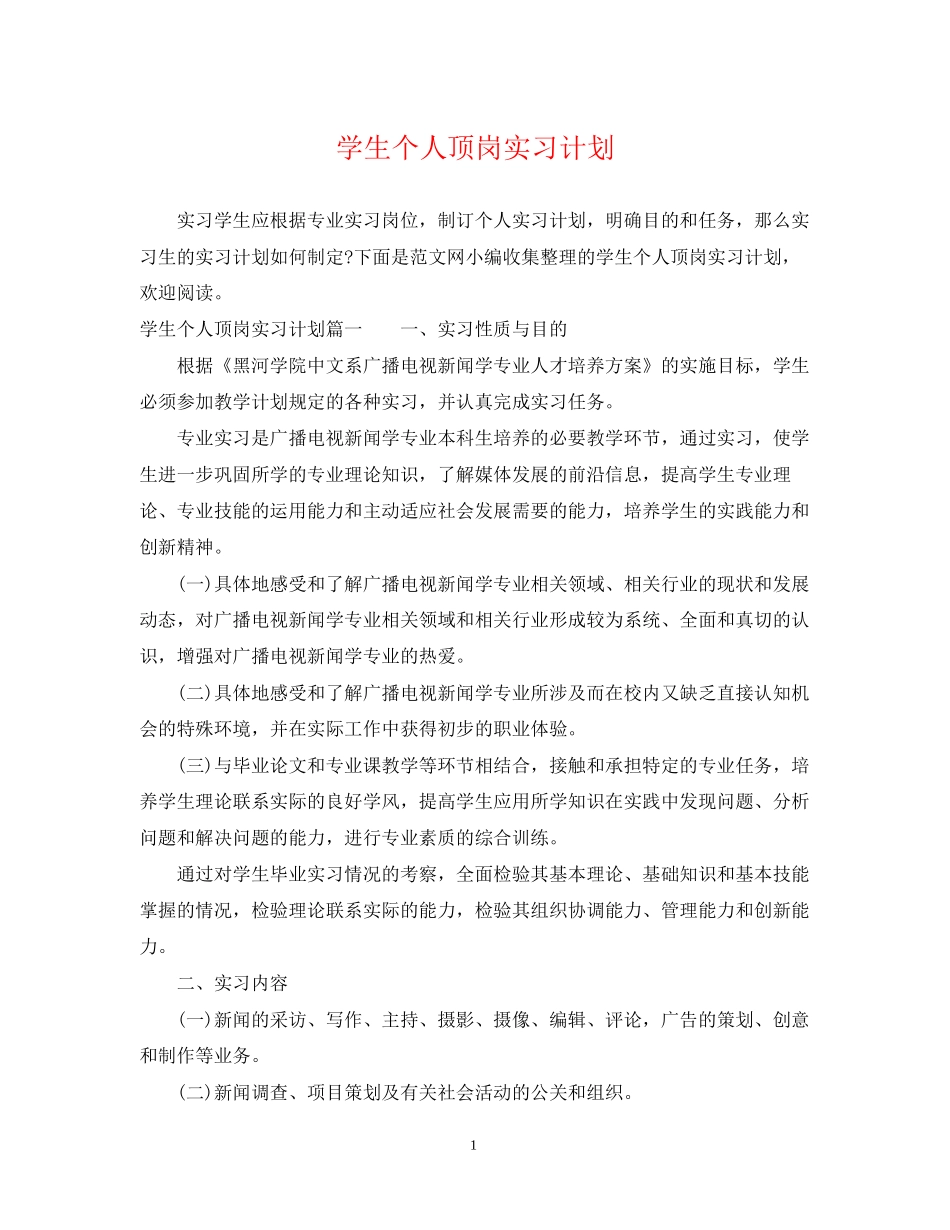 学生个人顶岗实习计划

实习学生应根据专业实习岗位，制订个人实习计划，明确目的和任务，那么实习生的实习计划如何制定?下面是范文网小编收集整理的学生个人顶岗实习计划，欢迎阅读。

学生个人顶岗实习计划篇一　　一、实习性质与目的

根据《黑河学院中文系广播电视新闻学专业人才培养方案》的实施目标，学生必须参加教学计划规定的各种实习，并认真完成实习任务。

专业实习是广播电视新闻学专业本科生培养的必要教学环节，通过实习，使学生进一步巩固所学的专业理论知识，了解媒体发展的前沿信息，提高学生专业理论、专业技能的运用能力和主动适应社会发展需要的能力，培养学生的实践能力和创新精神。

(一)具体地感受和了解广播电视新闻学专业相关领域、相关行业的现状和发展动态，对广播电视新闻学专业相关领域和相关行业形成较为系统、全面和真切的认识，增强对广播电视新闻学专业的热爱。

(二)具体地感受和了解广播电视新闻学专业所涉及而在校内又缺乏直接认知机会的特殊环境，并在实际工作中获得初步的职业体验。

(三)与毕业论文和专业课教学等环节相结合，接触和承担特定的专业任务，培养学生理论联系实际的良好学风，提高学生应用所学知识在实践中发现问题、分析问题和解决问题的能力，进行专业素质的综合训练。

通过对学生毕业实习情况的考察，全面检验其基本理论、基础知识和基本技能掌握的情况，检验理论联系实际的能力，检验其组织协调能力、管理能力和创新能力。

二、实习内容

(一)新闻的采访、写作、主持、摄影、摄像、编辑、评论，广告的策划、创意和制作等业务。

(二)新闻调查、项目策划及有关社会活动的公关和组织。

1